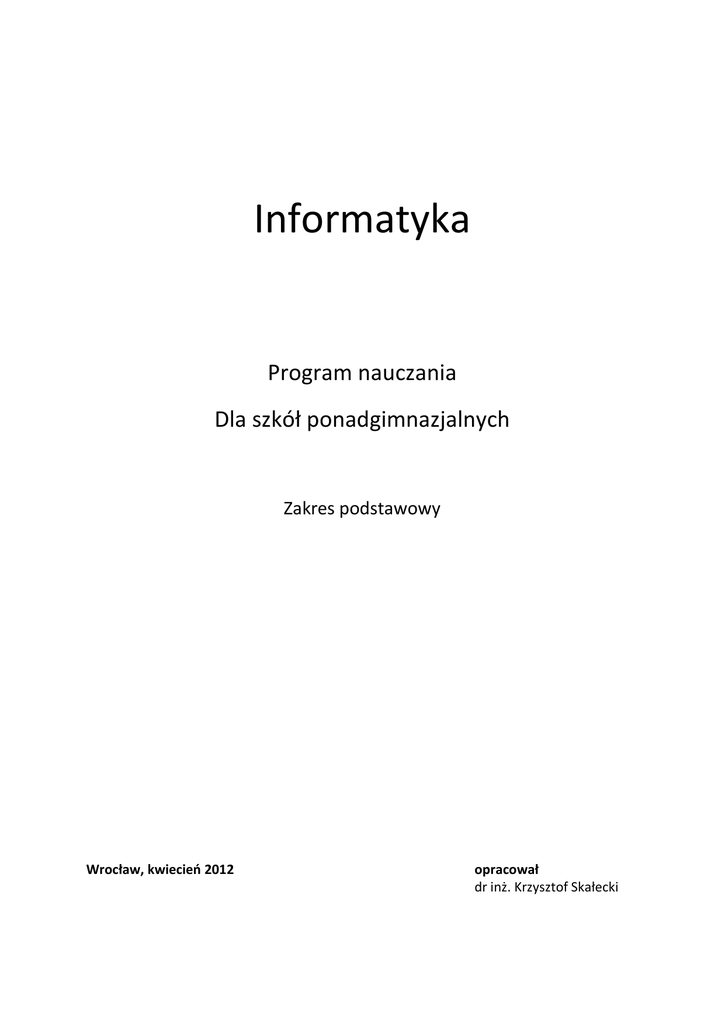 Informatyka

Program nauczania

Dla szkół ponadgimnazjalnych

Zakres podstawowy

Wrocław, kwiecień 2012

opracował
dr inż. Krzysztof Skałecki